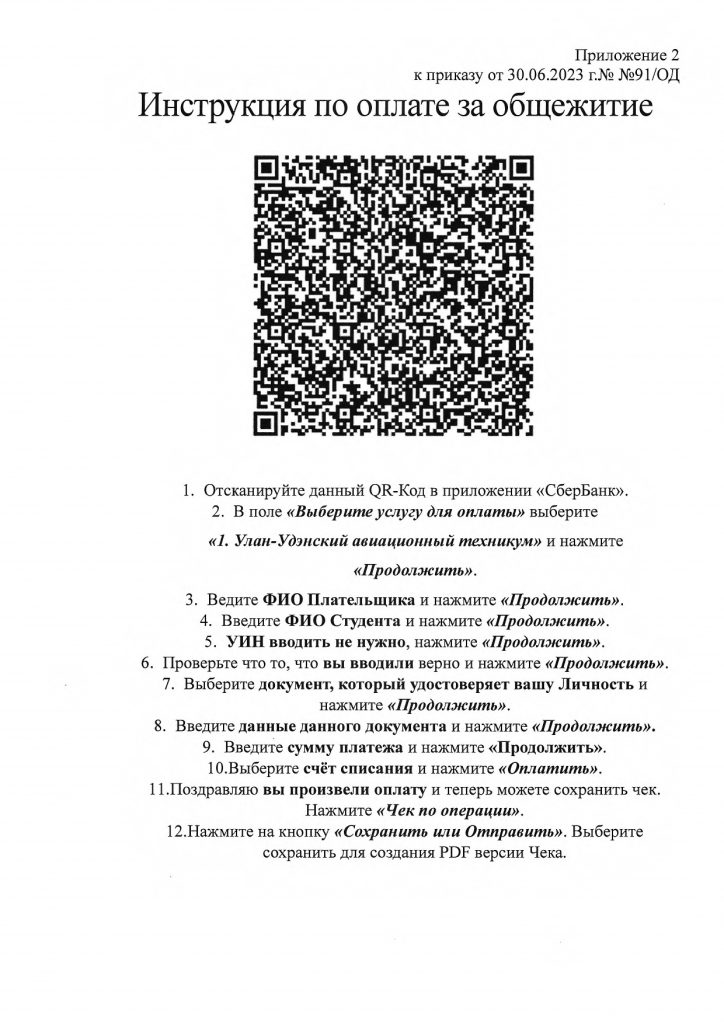 Приложение 2
к приказу от 30.06.2023 г.№ №91/ОД

Инструкция по оплате за общежитие

1. Отсканируйте данный QR-Код в приложении «СберБанк».
2. В поле «Выберите услугу для оплаты» выберите «1. Улан-Удэнский авиационный техникум» и нажмите «Продолжить».
3. Ведите ФИО Плательщика и нажмите «Продолжить».
4. Введите ФИО Студента и нажмите «Продолжить».
5. УИН вводить не нужно, нажмите «Продолжить».
6. Проверьте что то, что вы вводили верно и нажмите «Продолжить».
7. Выберите документ, который удостоверяет вашу Личность и нажмите «Продолжить».
8. Введите данные данного документа и нажмите «Продолжить».
9. Введите сумму платежа и нажмите «Продолжить».
10.Выберите счёт списания и нажмите «Оплатить».
11.Поздравляю вы произвели оплату и теперь можете сохранить чек. Нажмите «Чек по операции».
12.Нажмите на кнопку «Сохранить или Отправить». Выберите сохранить для создания PDF версии Чека.